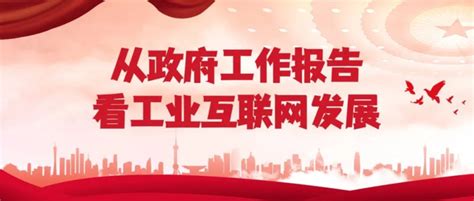 从政府工作报告
看工业互联网发展